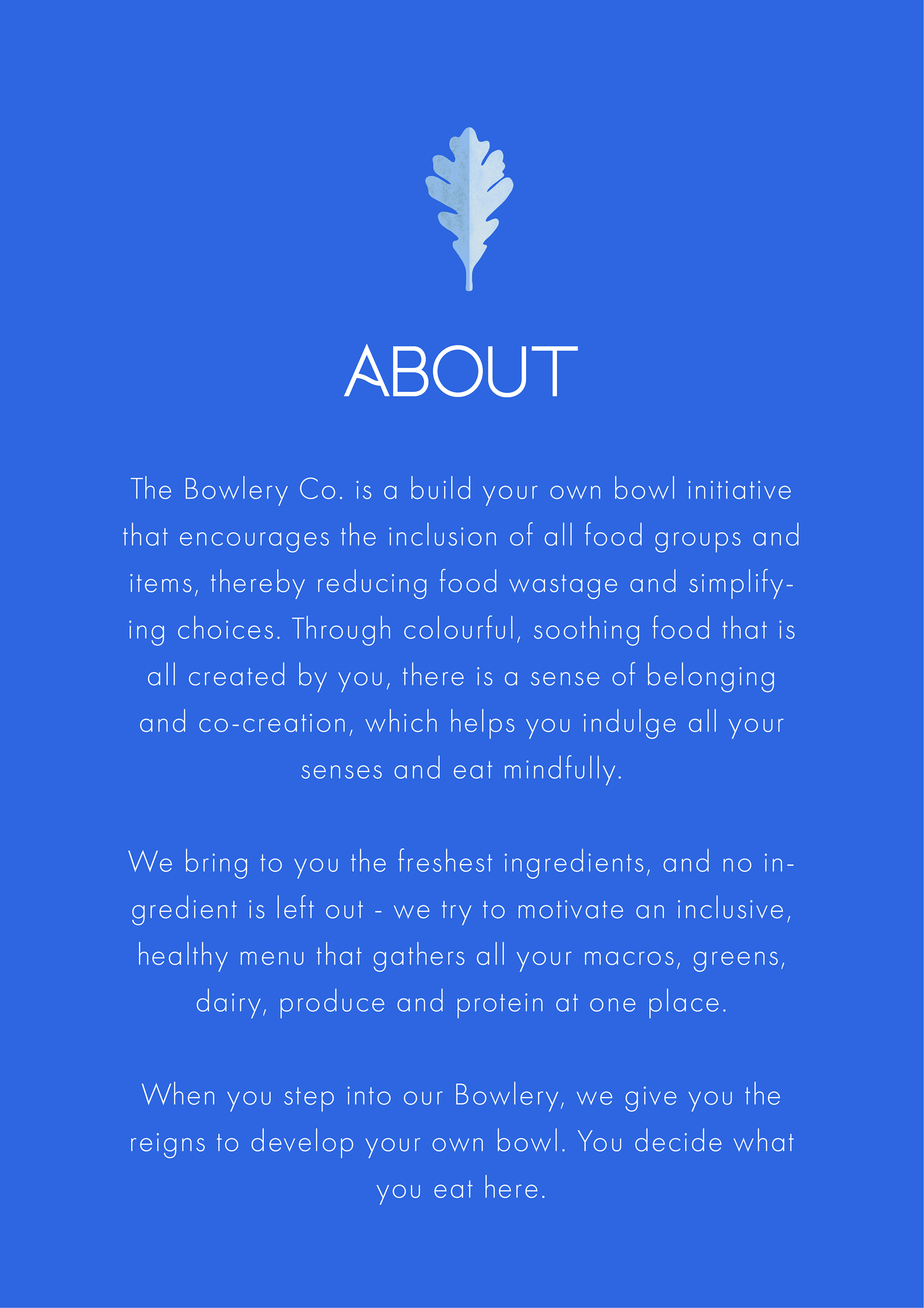 ABOUT

The Bowlery Co. is a build your own bowl initiative that encourages the inclusion of all food groups and items, thereby reducing food wastage and simplifying choices. Through colourful, soothing food that is all created by you, there is a sense of belonging and co-creation, which helps you indulge all your senses and eat mindfully.

We bring to you the freshest ingredients, and no ingredient is left out - we try to motivate an inclusive, healthy menu that gathers all your macros, greens, dairy, produce and protein at one place.

When you step into our Bowlery, we give you the reigns to develop your own bowl. You decide what you eat here.